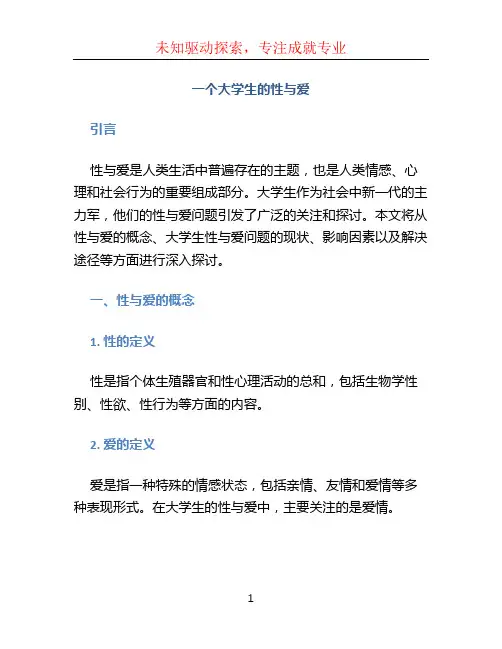 未知驱动探索，专注成就专业

一个大学生的性与爱

引言

性与爱是人类生活中普遍存在的主题，也是人类情感、心理和社会行为的重要组成部分。大学生作为社会中新一代的主力军，他们的性与爱问题引发了广泛的关注和探讨。本文将从性与爱的概念、大学生性与爱问题的现状、影响因素以及解决途径等方面进行深入探讨。

一、性与爱的概念

1. 性的定义

性是指个体生殖器官和性心理活动的总和，包括生物学性别、性欲、性行为等方面的内容。

2. 爱的定义

爱是指一种特殊的情感状态，包括亲情、友情和爱情等多种表现形式。在大学生的性与爱中，主要关注的是爱情。

1